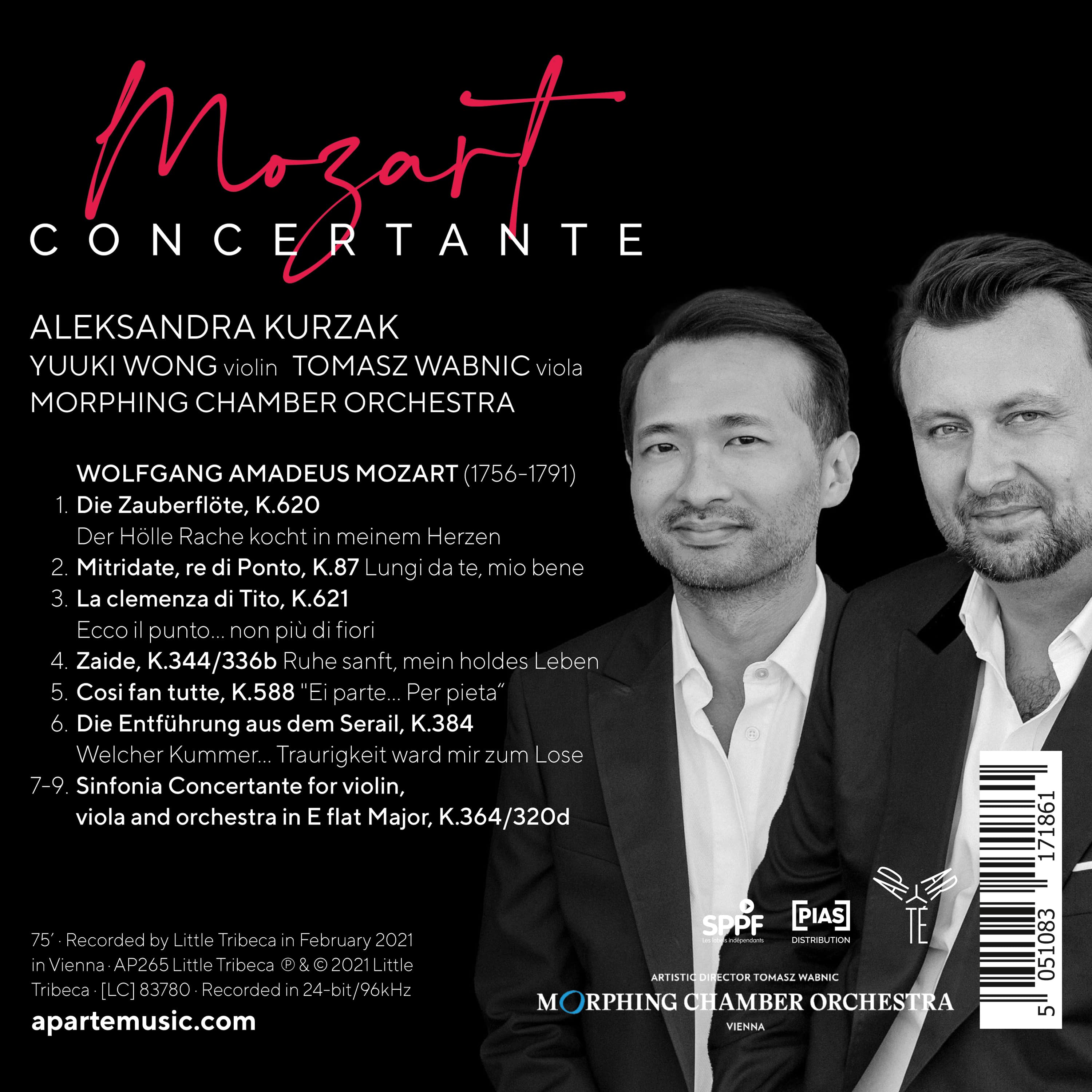 Mozart
CONCERTANTE

ALEKSANDRA KURZAK
YUUKI WONG violin TOMASZ WABNIC viola
MORPHING CHAMBER ORCHESTRA

WOLFGANG AMADEUS MOZART (1756-1791)
1. Die Zauberflöte, K.620
Der Hölle Rache kocht in meinem Herzen
2. Mitridate, re di Ponto, K.87 Lungi da te, mio bene
3. La clemenza di Tito, K.621
Ecco il punto... non più di fiori
4. Zaide, K.344/336b Ruhe sanft, mein holdes Leben
5. Cosi fan tutte, K.588 "Ei parte... Per pieta"
6. Die Entführung aus dem Serail, K.384
Welcher Kummer... Traurigkeit ward mir zum Lose
7-9. Sinfonia Concertante for violin, viola and orchestra in E flat Major, K.364/320d

75' · Recorded by Little Tribeca in February 2021 in Vienna · AP265 Little Tribeca ℗ & © 2021 Little Tribeca · [LC] 83780 · Recorded in 24-bit/96kHz
apartemusic.com

SPPF
Les labels indépendants
[PIAS]
DISTRIBUTION
APARTÉ

ARTISTIC DIRECTOR TOMASZ WABNIC
MORPHING CHAMBER ORCHESTRA
VIENNA

5 051083 171861